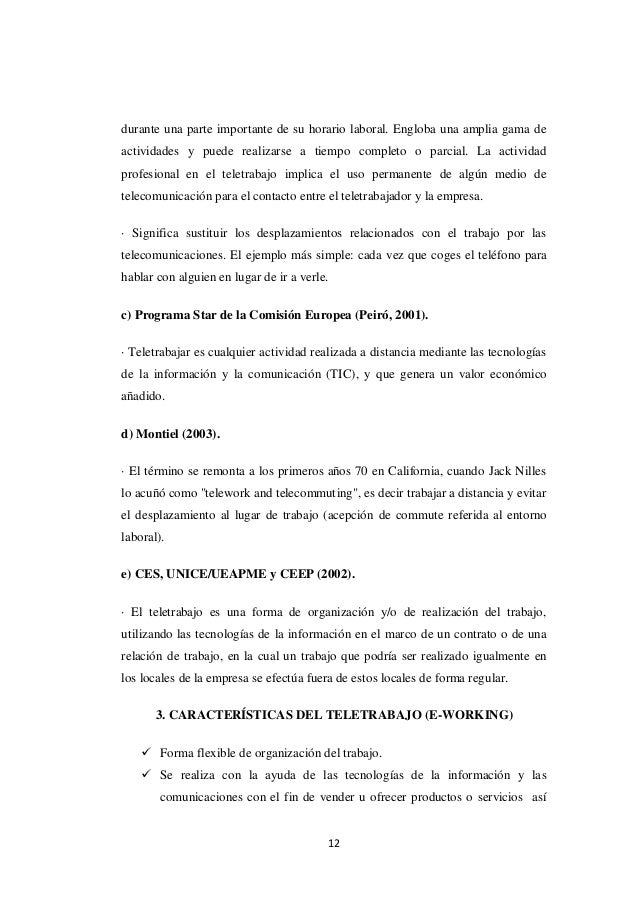 durante una parte importante de su horario laboral. Engloba una amplia gama de actividades y puede realizarse a tiempo completo o parcial. La actividad profesional en el teletrabajo implica el uso permanente de algún medio de telecomunicación para el contacto entre el teletrabajador y la empresa.

· Significa sustituir los desplazamientos relacionados con el trabajo por las telecomunicaciones. El ejemplo más simple: cada vez que coges el teléfono para hablar con alguien en lugar de ir a verle.

c) Programa Star de la Comisión Europea (Peiró, 2001).

· Teletrabajar es cualquier actividad realizada a distancia mediante las tecnologías de la información y la comunicación (TIC), y que genera un valor económico añadido.

d) Montiel (2003).

· El término se remonta a los primeros años 70 en California, cuando Jack Nilles lo acuñó como "telework and telecommuting", es decir trabajar a distancia y evitar el desplazamiento al lugar de trabajo (acepción de commute referida al entorno laboral).

e) CES, UNICE/UEAPME y CEEP (2002).

· El teletrabajo es una forma de organización y/o de realización del trabajo, utilizando las tecnologías de la información en el marco de un contrato o de una relación de trabajo, en la cual un trabajo que podría ser realizado igualmente en los locales de la empresa se efectúa fuera de estos locales de forma regular.

3. CARACTERÍSTICAS DEL TELETRABAJO (E-WORKING)

✓ Forma flexible de organización del trabajo.
✓ Se realiza con la ayuda de las tecnologías de la información y las comunicaciones con el fin de vender u ofrecer productos o servicios así

12